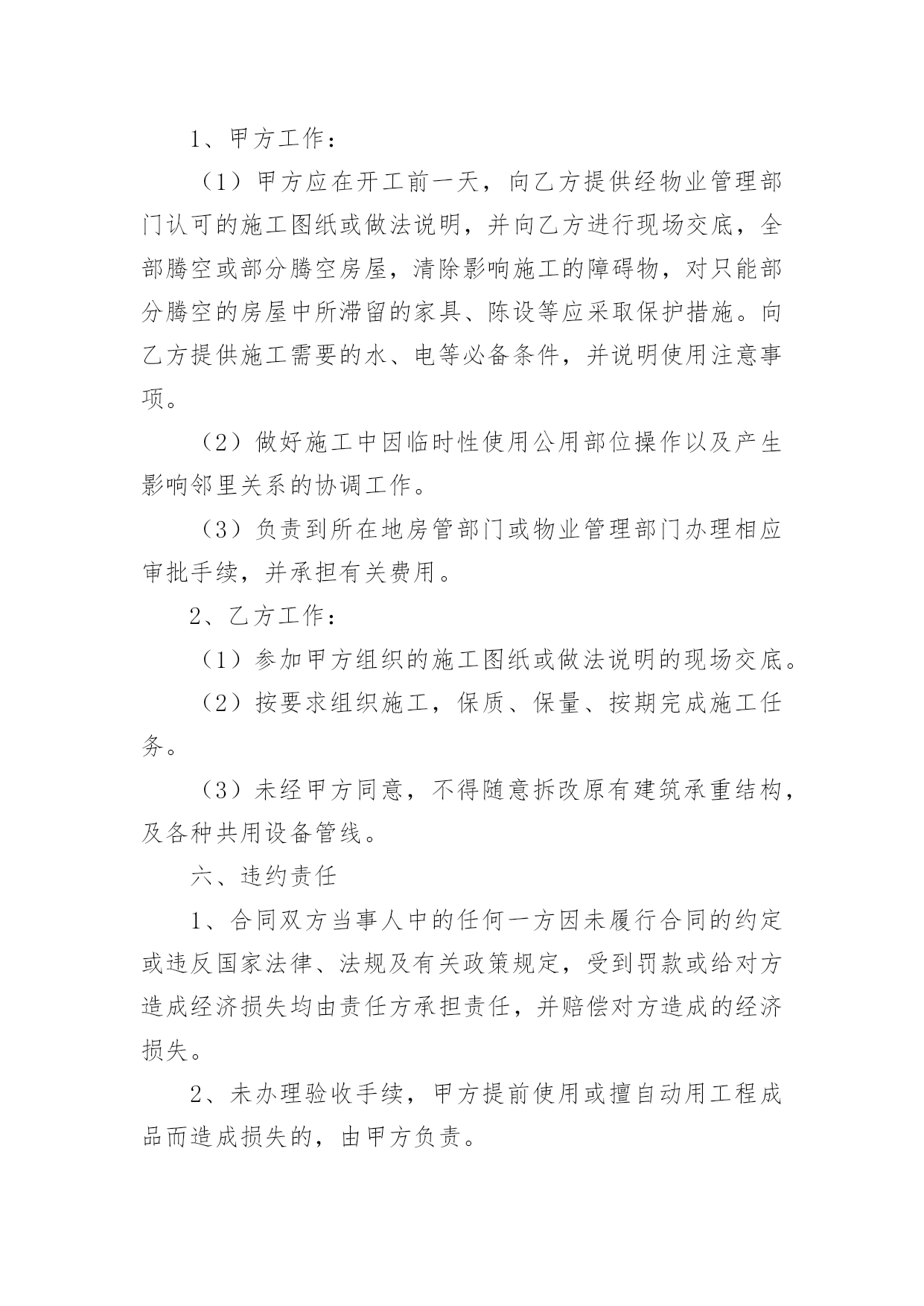 1、甲方工作：

（1）甲方应在开工前一天，向乙方提供经物业管理部门认可的施工图纸或做法说明，并向乙方进行现场交底，全部腾空或部分腾空房屋，清除影响施工的障碍物，对只能部分腾空的房屋中所滞留的家具、陈设等应采取保护措施。向乙方提供施工需要的水、电等必备条件，并说明使用注意事项。

（2）做好施工中因临时性使用公用部位操作以及产生影响邻里关系的协调工作。

（3）负责到所在地房管部门或物业管理部门办理相应审批手续，并承担有关费用。

2、乙方工作：

（1）参加甲方组织的施工图纸或做法说明的现场交底。

（2）按要求组织施工，保质、保量、按期完成施工任务。

（3）未经甲方同意，不得随意拆改原有建筑承重结构，及各种共用设备管线。

六、违约责任

1、合同双方当事人中的任何一方因未履行合同的约定或违反国家法律、法规及有关政策规定，受到罚款或给对方造成经济损失均由责任方承担责任，并赔偿对方造成的经济损失。

2、未办理验收手续，甲方提前使用或擅自动用工程成品而造成损失的，由甲方负责。